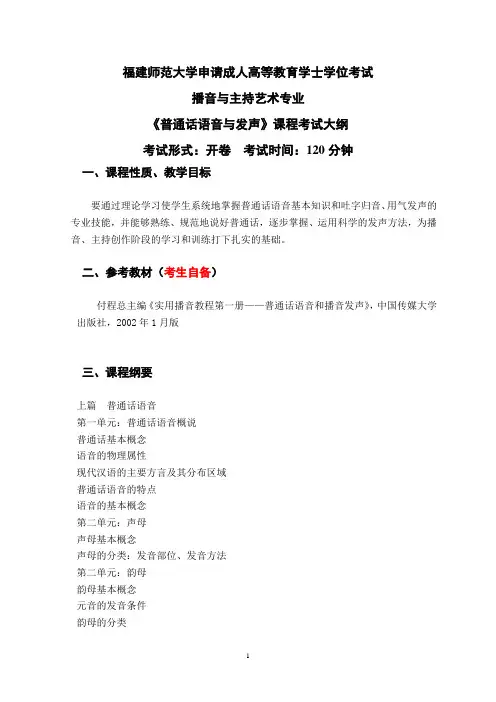 福建师范大学申请成人高等教育学士学位考试

播音与主持艺术专业

《普通话语音与发声》课程考试大纲

考试形式：开卷　考试时间：120 分钟

一、课程性质、教学目标

要通过理论学习使学生系统地掌握普通话语音基本知识和吐字归音、用气发声的专业技能，并能够熟练、规范地说好普通话，逐步掌握、运用科学的发声方法，为播音、主持创作阶段的学习和训练打下扎实的基础。

二、参考教材（考生自备）

付程总主编《实用播音教程第一册——普通话语音和播音发声》，中国传媒大学出版社，2002 年 1 月版

三、课程纲要

上篇　普通话语音
第一单元：普通话语音概说
普通话基本概念
语音的物理属性
现代汉语的主要方言及其分布区域
普通话语音的特点
语音的基本概念
第二单元：声母
声母基本概念
声母的分类：发音部位、发音方法
第二单元：韵母
韵母基本概念
元音的发音条件
韵母的分类

1